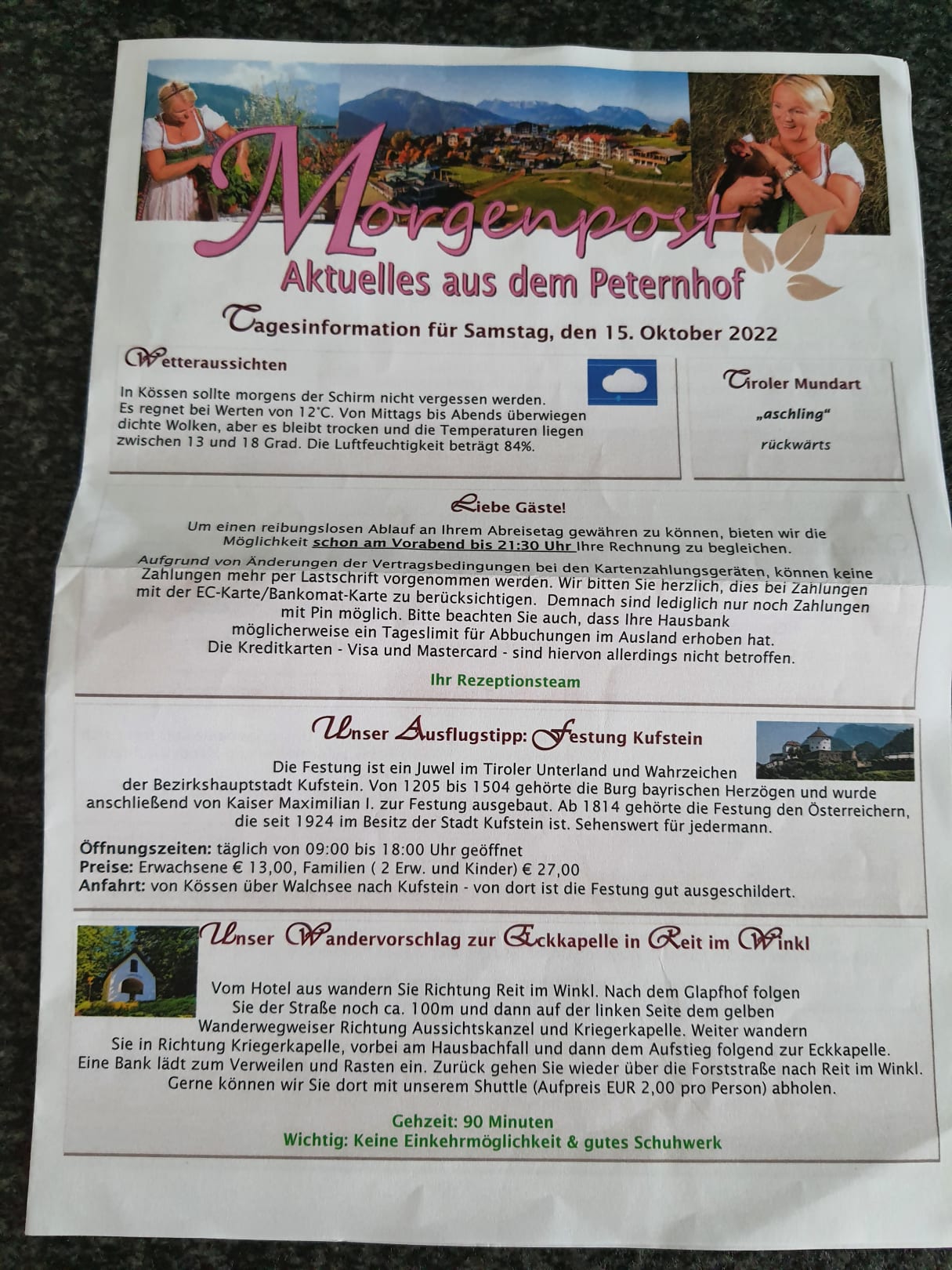 Morgenpost
Aktuelles aus dem Peternhof

Tagesinformation für Samstag, den 15. Oktober 2022

Wetteraussichten

In Kössen sollte morgens der Schirm nicht vergessen werden. Es regnet bei Werten von 12°C. Von Mittags bis Abends überwiegen dichte Wolken, aber es bleibt trocken und die Temperaturen liegen zwischen 13 und 18 Grad. Die Luftfeuchtigkeit beträgt 84%.

Tiroler Mundart

„aschling“

rückwärts

Liebe Gäste!

Um einen reibungslosen Ablauf an Ihrem Abreisetag gewähren zu können, bieten wir die Möglichkeit schon am Vorabend bis 21:30 Uhr Ihre Rechnung zu begleichen.

Aufgrund von Änderungen der Vertragsbedingungen bei den Kartenzahlungsgeräten, können keine Zahlungen mehr per Lastschrift vorgenommen werden. Wir bitten Sie herzlich, dies bei Zahlungen mit der EC-Karte/Bankomat-Karte zu berücksichtigen. Demnach sind lediglich nur noch Zahlungen mit Pin möglich. Bitte beachten Sie auch, dass Ihre Hausbank möglicherweise ein Tageslimit für Abbuchungen im Ausland erhoben hat. Die Kreditkarten - Visa und Mastercard - sind hiervon allerdings nicht betroffen.

Ihr Rezeptionsteam

Unser Ausflugstipp: Festung Kufstein

Die Festung ist ein Juwel im Tiroler Unterland und Wahrzeichen der Bezirkshauptstadt Kufstein. Von 1205 bis 1504 gehörte die Burg bayrischen Herzögen und wurde anschließend von Kaiser Maximilian I. zur Festung ausgebaut. Ab 1814 gehörte die Festung den Österreichern, die seit 1924 im Besitz der Stadt Kufstein ist. Sehenswert für jedermann.

Öffnungszeiten: täglich von 09:00 bis 18:00 Uhr geöffnet
Preise: Erwachsene € 13,00, Familien ( 2 Erw. und Kinder) € 27,00
Anfahrt: von Kössen über Walchsee nach Kufstein - von dort ist die Festung gut ausgeschildert.

Unser Wandervorschlag zur Eckkapelle in Reit im Winkl

Vom Hotel aus wandern Sie Richtung Reit im Winkl. Nach dem Glapfhof folgen Sie der Straße noch ca. 100m und dann auf der linken Seite dem gelben Wanderwegweiser Richtung Aussichtskanzel und Kriegerkapelle. Weiter wandern Sie in Richtung Kriegerkapelle, vorbei am Hausbachfall und dann dem Aufstieg folgend zur Eckkapelle. Eine Bank lädt zum Verweilen und Rasten ein. Zurück gehen Sie wieder über die Forststraße nach Reit im Winkl. Gerne können wir Sie dort mit unserem Shuttle (Aufpreis EUR 2,00 pro Person) abholen.

Gehzeit: 90 Minuten
Wichtig: Keine Einkehrmöglichkeit & gutes Schuhwerk